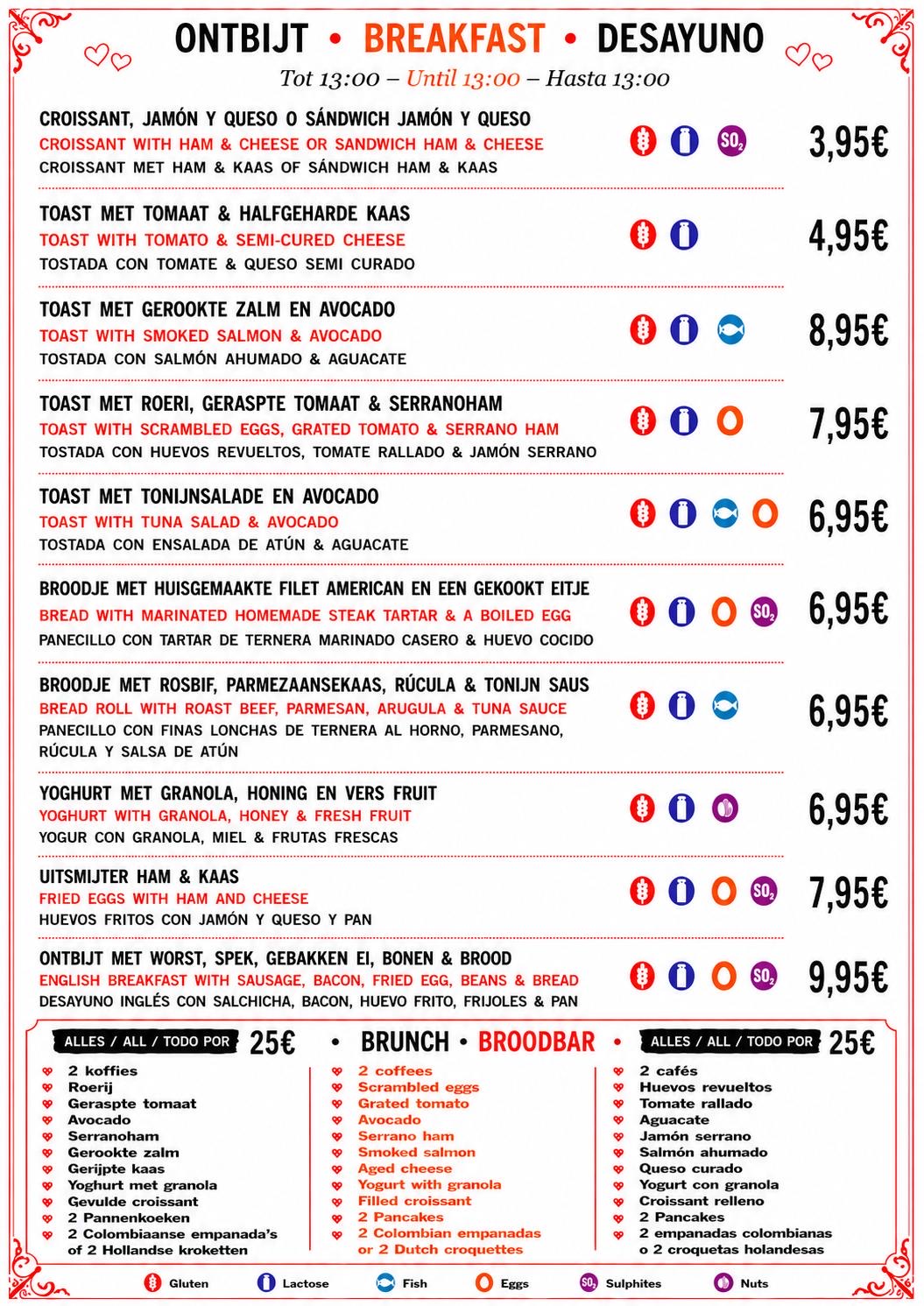 ONTBIJT • BREAKFAST • DESAYUNO

Tot 13:00 – Until 13:00 – Hasta 13:00

CROISSANT, JAMÓN Y QUESO O SÁNDWICH JAMÓN Y QUESO
CROISSANT WITH HAM & CHEESE OR SANDWICH HAM & CHEESE
CROISSANT MET HAM & KAAS OF SÁNDWICH HAM & KAAS
$SO_2$ 3,95€

TOAST MET TOMAAT & HALFGEHARDE KAAS
TOAST WITH TOMATO & SEMI-CURED CHEESE
TOSTADA CON TOMATE & QUESO SEMI CURADO
4,95€

TOAST MET GEROOKTE ZALM EN AVOCADO
TOAST WITH SMOKED SALMON & AVOCADO
TOSTADA CON SALMÓN AHUMADO & AGUACATE
8,95€

TOAST MET ROERI, GERASPTE TOMAAT & SERRANOHAM
TOAST WITH SCRAMBLED EGGS, GRATED TOMATO & SERRANO HAM
TOSTADA CON HUEVOS REVUELTOS, TOMATE RALLADO & JAMÓN SERRANO
7,95€

TOAST MET TONIJNSALADE EN AVOCADO
TOAST WITH TUNA SALAD & AVOCADO
TOSTADA CON ENSALADA DE ATÚN & AGUACATE
6,95€

BROODJE MET HUISGEMAAKTE FILET AMERICAN EN EEN GEKOOKT EITJE
BREAD WITH MARINATED HOMEMADE STEAK TARTAR & A BOILED EGG
PANECILLO CON TARTAR DE TERNERA MARINADO CASERO & HUEVO COCIDO
$SO_2$ 6,95€

BROODJE MET ROSBIF, PARMEZAANSEKAAS, RÚCULA & TONIJN SAUS
BREAD ROLL WITH ROAST BEEF, PARMESAN, ARUGULA & TUNA SAUCE
PANECILLO CON FINAS LONCHAS DE TERNERA AL HORNO, PARMESANO, RÚCULA Y SALSA DE ATÚN
6,95€

YOGHURT MET GRANOLA, HONING EN VERS FRUIT
YOGHURT WITH GRANOLA, HONEY & FRESH FRUIT
YOGUR CON GRANOLA, MIEL & FRUTAS FRESCAS
6,95€

UITSMIJTER HAM & KAAS
FRIED EGGS WITH HAM AND CHEESE
HUEVOS FRITOS CON JAMÓN Y QUESO Y PAN
$SO_2$ 7,95€

ONTBIJT MET WORST, SPEK, GEBAKKEN EI, BONEN & BROOD
ENGLISH BREAKFAST WITH SAUSAGE, BACON, FRIED EGG, BEANS & BREAD
DESAYUNO INGLÉS CON SALCHICHA, BACON, HUEVO FRITO, FRIJOLES & PAN
$SO_2$ 9,95€

ALLES / ALL / TODO POR 25€ • BRUNCH • BROODBAR • ALLES / ALL / TODO POR 25€

2 koffies
Roerij
Geraspte tomaat
Avocado
Serranoham
Gerookte zalm
Gerijpte kaas
Yoghurt met granola
Gevulde croissant
2 Pannenkoeken
2 Colombiaanse empanada's of 2 Hollandse kroketten

2 coffees
Scrambled eggs
Grated tomato
Avocado
Serrano ham
Smoked salmon
Aged cheese
Yogurt with granola
Filled croissant
2 Pancakes
2 Colombian empanadas or 2 Dutch croquettes

2 cafés
Huevos revueltos
Tomate rallado
Aguacate
Jamón serrano
Salmón ahumado
Queso curado
Yogurt con granola
Croissant relleno
2 Pancakes
2 empanadas colombianas o 2 croquetas holandesas

Gluten Lactose Fish Eggs $SO_2$ Sulphites Nuts